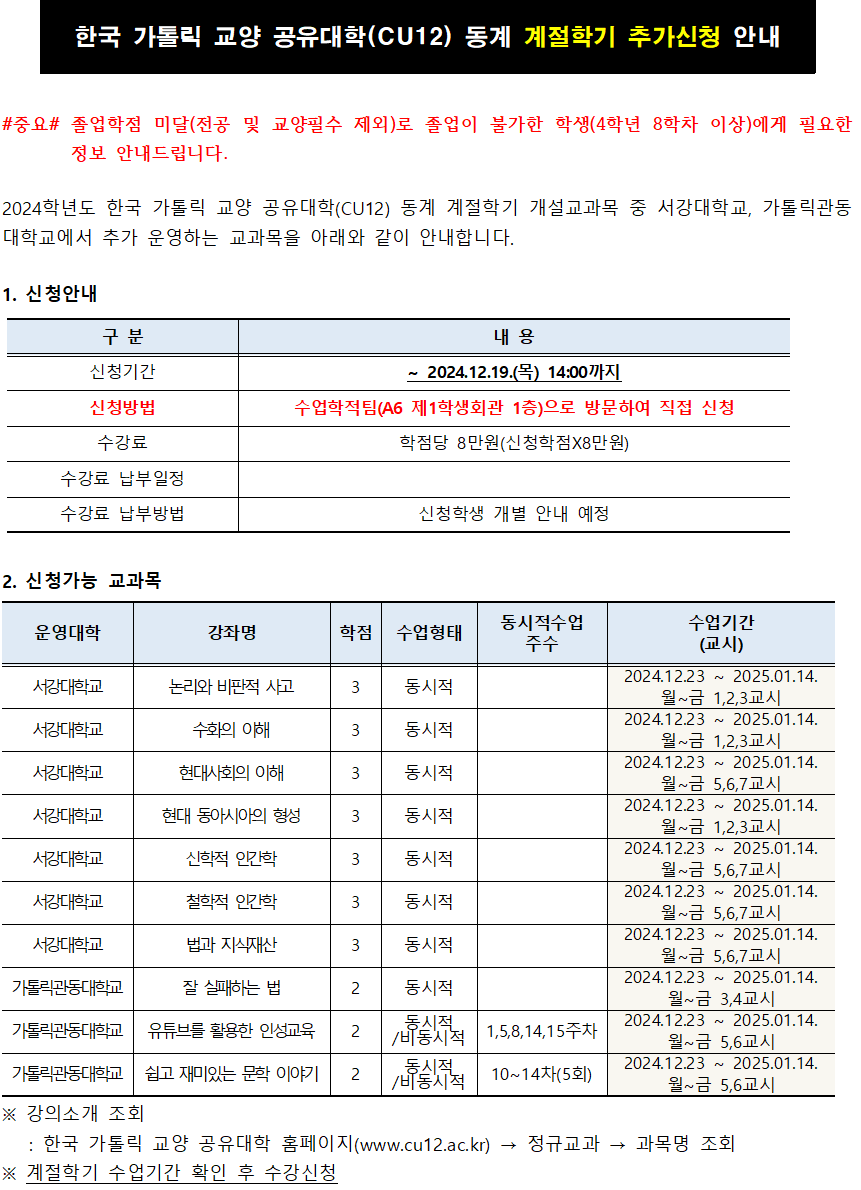 한국 가톨릭 교양 공유대학(CU12) 동계 계절학기 추가신청 안내

#중요# 졸업학점 미달(전공 및 교양필수 제외)로 졸업이 불가한 학생(4학년 8학차 이상)에게 필요한 정보 안내드립니다.

2024학년도 한국 가톨릭 교양 공유대학(CU12) 동계 계절학기 개설교과목 중 서강대학교, 가톨릭관동대학교에서 추가 운영하는 교과목을 아래와 같이 안내합니다.

1. 신청안내

| 구 분 | 내 용 |
|---|---|
| 신청기간 | ~ 2024.12.19.(목) 14:00까지 |
| 신청방법 | 수업학적팀(A6 제1학생회관 1층)으로 방문하여 직접 신청 |
| 수강료 | 학점당 8만원(신청학점X8만원) |
| 수강료 납부일정 | |
| 수강료 납부방법 | 신청학생 개별 안내 예정 |

2. 신청가능 교과목

| 운영대학 | 강좌명 | 학점 | 수업형태 | 동시적수업 주수 | 수업기간 (교시) |
|---|---|---|---|---|---|
| 서강대학교 | 논리와 비판적 사고 | 3 | 동시적 | | 2024.12.23 ~ 2025.01.14. 월~금 1,2,3교시 |
| 서강대학교 | 수화의 이해 | 3 | 동시적 | | 2024.12.23 ~ 2025.01.14. 월~금 1,2,3교시 |
| 서강대학교 | 현대사회의 이해 | 3 | 동시적 | | 2024.12.23 ~ 2025.01.14. 월~금 5,6,7교시 |
| 서강대학교 | 현대 동아시아의 형성 | 3 | 동시적 | | 2024.12.23 ~ 2025.01.14. 월~금 1,2,3교시 |
| 서강대학교 | 신학적 인간학 | 3 | 동시적 | | 2024.12.23 ~ 2025.01.14. 월~금 5,6,7교시 |
| 서강대학교 | 철학적 인간학 | 3 | 동시적 | | 2024.12.23 ~ 2025.01.14. 월~금 5,6,7교시 |
| 서강대학교 | 법과 지식재산 | 3 | 동시적 | | 2024.12.23 ~ 2025.01.14. 월~금 5,6,7교시 |
| 가톨릭관동대학교 | 잘 실패하는 법 | 2 | 동시적 | | 2024.12.23 ~ 2025.01.14. 월~금 3,4교시 |
| 가톨릭관동대학교 | 유튜브를 활용한 인성교육 | 2 | 동시적 /비동시적 | 1,5,8,14,15주차 | 2024.12.23 ~ 2025.01.14. 월~금 5,6교시 |
| 가톨릭관동대학교 | 쉽고 재미있는 문학 이야기 | 2 | 동시적 /비동시적 | 10~14차(5회) | 2024.12.23 ~ 2025.01.14. 월~금 5,6교시 |

※ 강의소개 조회
: 한국 가톨릭 교양 공유대학 홈페이지(www.cu12.ac.kr) → 정규교과 → 과목명 조회
※ 계절학기 수업기간 확인 후 수강신청